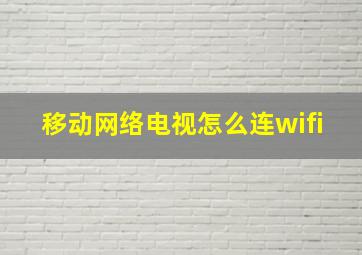 移动网络电视怎么连wifi